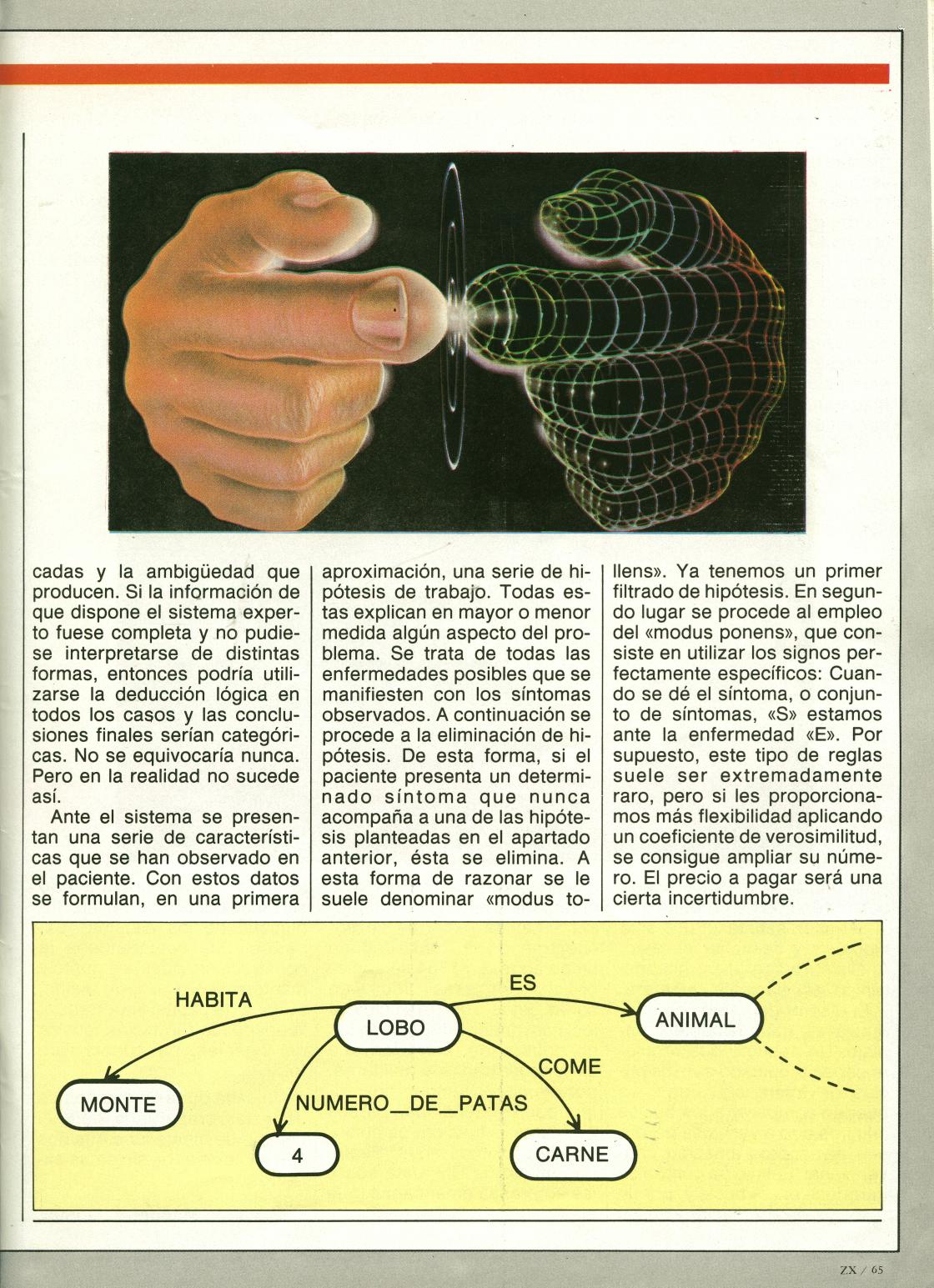 cadas y la ambigüedad que producen. Si la información de que dispone el sistema experto fuese completa y no pudiese interpretarse de distintas formas, entonces podría utilizarse la deducción lógica en todos los casos y las conclusiones finales serían categóricas. No se equivocaría nunca. Pero en la realidad no sucede así.

Ante el sistema se presentan una serie de características que se han observado en el paciente. Con estos datos se formulan, en una primera aproximación, una serie de hipótesis de trabajo. Todas estas explican en mayor o menor medida algún aspecto del problema. Se trata de todas las enfermedades posibles que se manifiesten con los síntomas observados. A continuación se procede a la eliminación de hipótesis. De esta forma, si el paciente presenta un determinado síntoma que nunca acompaña a una de las hipótesis planteadas en el apartado anterior, ésta se elimina. A esta forma de razonar se le suele denominar «modus tollens». Ya tenemos un primer filtrado de hipótesis. En segundo lugar se procede al empleo del «modus ponens», que consiste en utilizar los signos perfectamente específicos: Cuando se dé el síntoma, o conjunto de síntomas, «S» estamos ante la enfermedad «E». Por supuesto, este tipo de reglas suele ser extremadamente raro, pero si les proporcionamos más flexibilidad aplicando un coeficiente de verosimilitud, se consigue ampliar su número. El precio a pagar será una cierta incertidumbre.

HABITA
ES
LOBO
ANIMAL
COME
MONTE
NUMERO_DE_PATAS
4
CARNE

ZX / 65